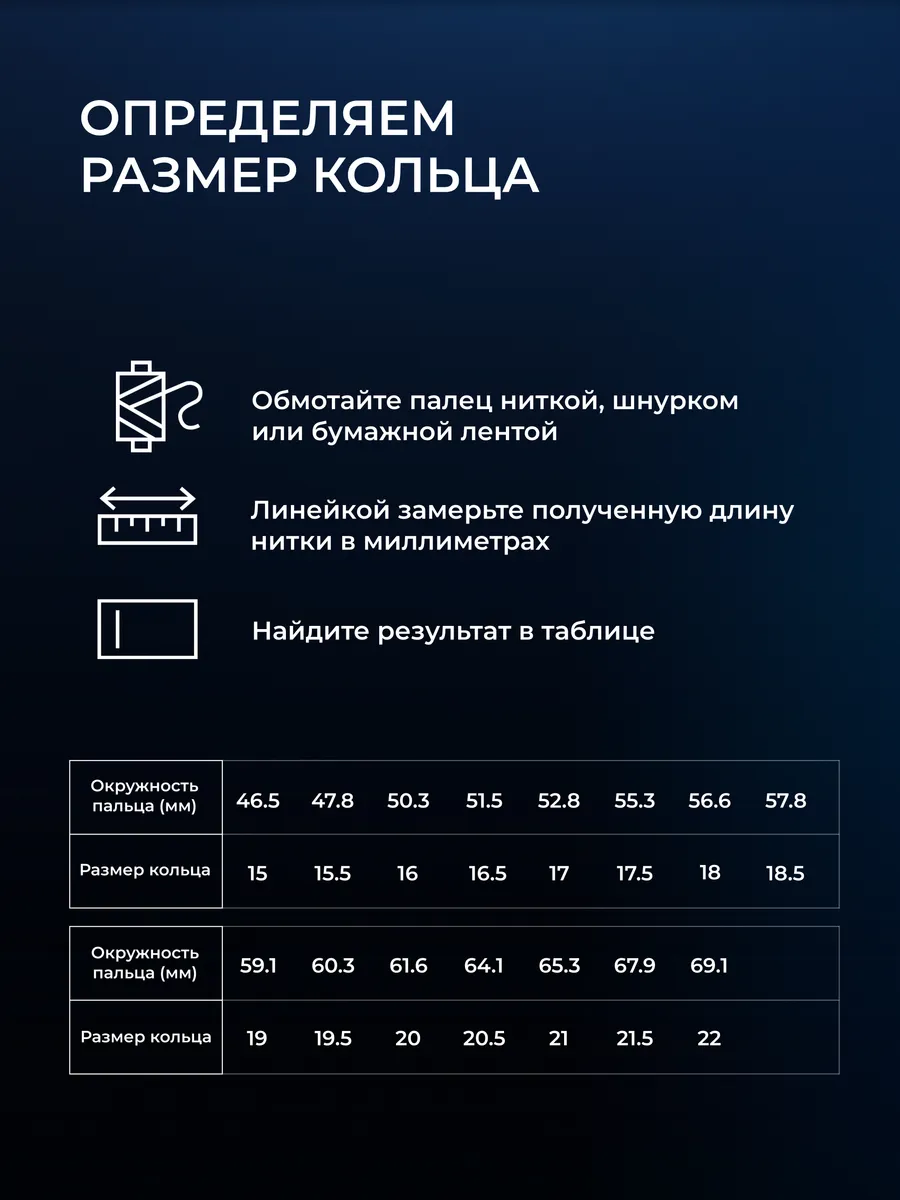 ОПРЕДЕЛЯЕМ РАЗМЕР КОЛЬЦА

Обмотайте палец ниткой, шнурком или бумажной лентой

Линейкой замерьте полученную длину нитки в миллиметрах

Найдите результат в таблице

| Окружность пальца (мм) | 46.5 | 47.8 | 50.3 | 51.5 | 52.8 | 55.3 | 56.6 | 57.8 |
|---|---|---|---|---|---|---|---|---|
| Размер кольца | 15 | 15.5 | 16 | 16.5 | 17 | 17.5 | 18 | 18.5 |

| Окружность пальца (мм) | 59.1 | 60.3 | 61.6 | 64.1 | 65.3 | 67.9 | 69.1 |
|---|---|---|---|---|---|---|---|
| Размер кольца | 19 | 19.5 | 20 | 20.5 | 21 | 21.5 | 22 |